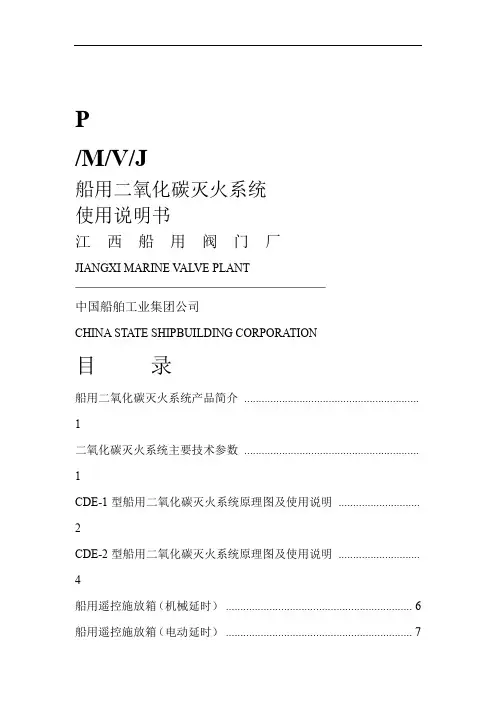 P

/M/V/J

船用二氧化碳灭火系统
使用说明书

江 西 船 用 阀 门 厂

JIANGXI MARINE VALVE PLANT

中国船舶工业集团公司

CHINA STATE SHIPBUILDING CORPORATION

目 录

船用二氧化碳灭火系统产品简介 ............................................................

1

二氧化碳灭火系统主要技术参数 ............................................................

1

CDE-1 型船用二氧化碳灭火系统原理图及使用说明 ............................

2

CDE-2 型船用二氧化碳灭火系统原理图及使用说明 ............................

4

船用遥控施放箱（机械延时） ................................................................ 6

船用遥控施放箱（电动延时） ................................................................ 7